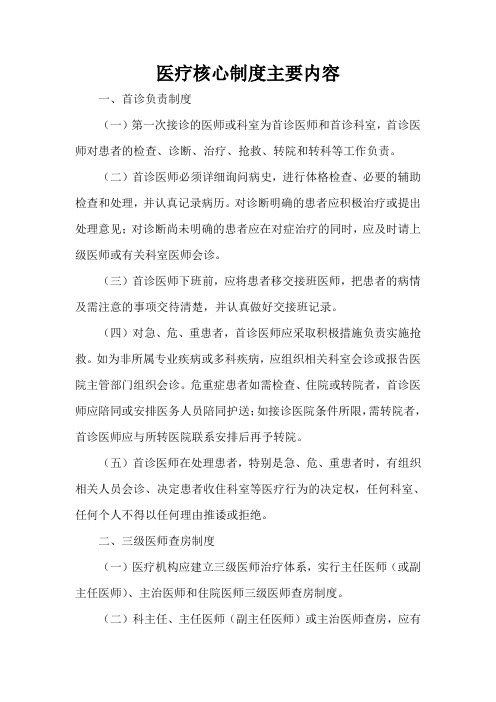 医疗核心制度主要内容

一、首诊负责制度

（一）第一次接诊的医师或科室为首诊医师和首诊科室，首诊医师对患者的检查、诊断、治疗、抢救、转院和转科等工作负责。

（二）首诊医师必须详细询问病史，进行体格检查、必要的辅助检查和处理，并认真记录病历。对诊断明确的患者应积极治疗或提出处理意见；对诊断尚未明确的患者应在对症治疗的同时，应及时请上级医师或有关科室医师会诊。

（三）首诊医师下班前，应将患者移交接班医师，把患者的病情及需注意的事项交待清楚，并认真做好交接班记录。

（四）对急、危、重患者，首诊医师应采取积极措施负责实施抢救。如为非所属专业疾病或多科疾病，应组织相关科室会诊或报告医院主管部门组织会诊。危重症患者如需检查、住院或转院者，首诊医师应陪同或安排医务人员陪同护送；如接诊医院条件所限，需转院者，首诊医师应与所转医院联系安排后再予转院。

（五）首诊医师在处理患者，特别是急、危、重患者时，有组织相关人员会诊、决定患者收住科室等医疗行为的决定权，任何科室、任何个人不得以任何理由推诿或拒绝。

二、三级医师查房制度

（一）医疗机构应建立三级医师治疗体系，实行主任医师（或副主任医师）、主治医师和住院医师三级医师查房制度。

（二）科主任、主任医师（副主任医师）或主治医师查房，应有